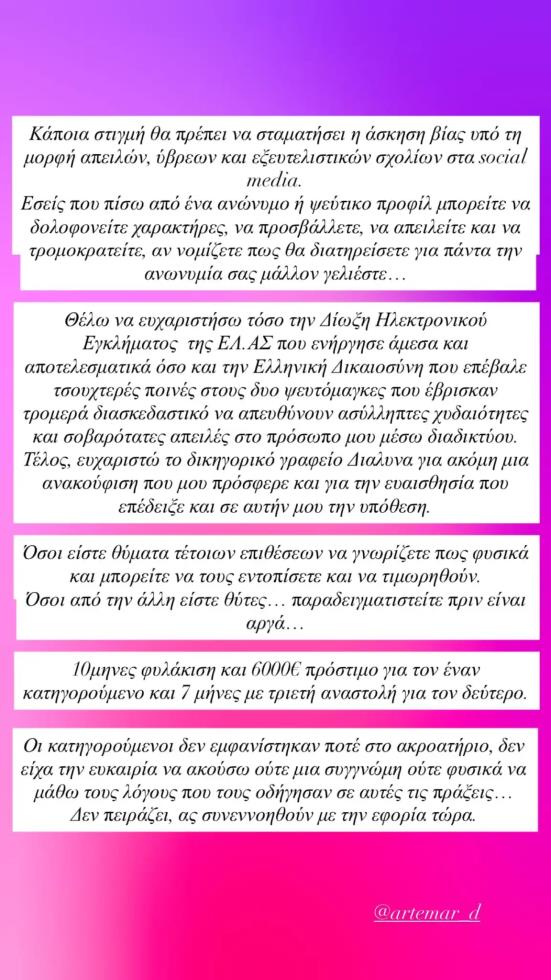 Κάποια στιγμή θα πρέπει να σταματήσει η άσκηση βίας υπό τη μορφή απειλών, ύβρεων και εξευτελιστικών σχολίων στα social media.
Εσείς που πίσω από ένα ανώνυμο ή ψεύτικο προφίλ μπορείτε να δολοφονείτε χαρακτήρες, να προσβάλλετε, να απειλείτε και να τρομοκρατείτε, αν νομίζετε πως θα διατηρείσετε για πάντα την ανωνυμία σας μάλλον γελιέστε…

Θέλω να ευχαριστήσω τόσο την Δίωξη Ηλεκτρονικού Εγκλήματος της ΕΛ.ΑΣ που ενήργησε άμεσα και αποτελεσματικά όσο και την Ελληνική Δικαιοσύνη που επέβαλε τσουχτερές ποινές στους δυο ψευτόμαγκες που έβρισκαν τρομερά διασκεδαστικό να απευθύνουν ασύλληπτες χυδαιότητες και σοβαρότατες απειλές στο πρόσωπο μου μέσω διαδικτύου.
Τέλος, ευχαριστώ το δικηγορικό γραφείο Διαλυνα για ακόμη μια ανακούφιση που μου πρόσφερε και για την ευαισθησία που επέδειξε και σε αυτήν μου την υπόθεση.

Όσοι είστε θύματα τέτοιων επιθέσεων να γνωρίζετε πως φυσικά και μπορείτε να τους εντοπίσετε και να τιμωρηθούν.
Όσοι από την άλλη είστε θύτες… παραδειγματιστείτε πριν είναι αργά…

10μηνες φυλάκιση και 6000€ πρόστιμο για τον έναν κατηγορούμενο και 7 μήνες με τριετή αναστολή για τον δεύτερο.

Οι κατηγορούμενοι δεν εμφανίστηκαν ποτέ στο ακροατήριο, δεν είχα την ευκαιρία να ακούσω ούτε μια συγγνώμη ούτε φυσικά να μάθω τους λόγους που τους οδήγησαν σε αυτές τις πράξεις… Δεν πειράζει, ας συνεννοηθούν με την εφορία τώρα.

@artemar_d